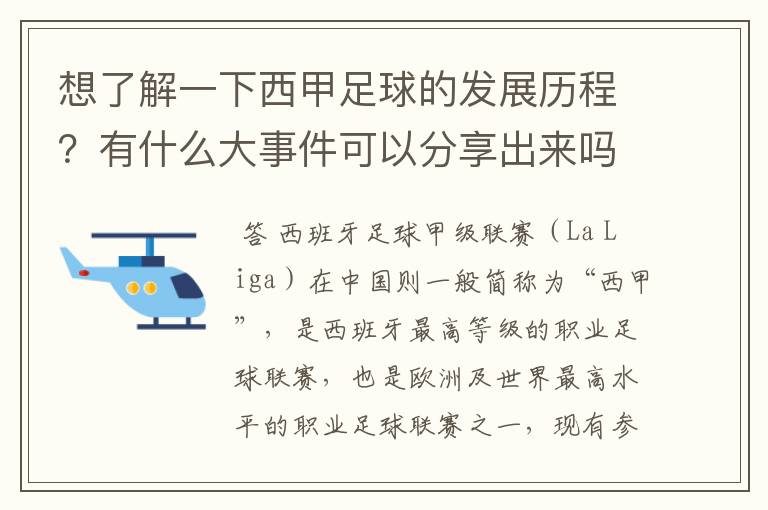 想了解一下西甲足球的发展历程？有什么大事件可以分享出来吗

答 西班牙足球甲级联赛（La Liga）在中国则一般简称为“西甲”，是西班牙最高等级的职业足球联赛，也是欧洲及世界最高水平的职业足球联赛之一，现有参